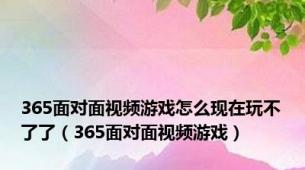 365面对面视频游戏怎么现在玩不了了（365面对面视频游戏）